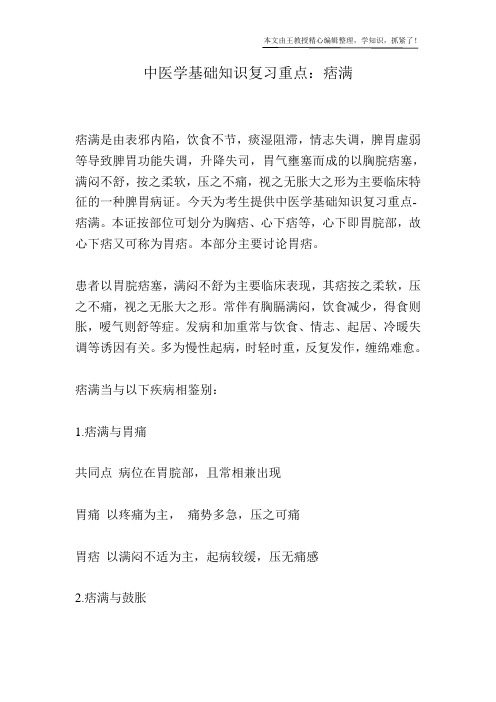 本文由王教授精心编辑整理，学知识，抓紧了！

中医学基础知识复习重点：痞满

痞满是由表邪内陷，饮食不节，痰湿阻滞，情志失调，脾胃虚弱等导致脾胃功能失调，升降失司，胃气壅塞而成的以胸脘痞塞，满闷不舒，按之柔软，压之不痛，视之无胀大之形为主要临床特征的一种脾胃病证。今天为考生提供中医学基础知识复习重点-痞满。本证按部位可划分为胸痞、心下痞等，心下即胃脘部，故心下痞又可称为胃痞。本部分主要讨论胃痞。

患者以胃脘痞塞，满闷不舒为主要临床表现，其痞按之柔软，压之不痛，视之无胀大之形。常伴有胸膈满闷，饮食减少，得食则胀，嗳气则舒等症。发病和加重常与饮食、情志、起居、冷暖失调等诱因有关。多为慢性起病，时轻时重，反复发作，缠绵难愈。

痞满当与以下疾病相鉴别：

1.痞满与胃痛

共同点 病位在胃脘部，且常相兼出现

胃痛 以疼痛为主， 痛势多急，压之可痛

胃痞 以满闷不适为主，起病较缓，压无痛感

2.痞满与鼓胀